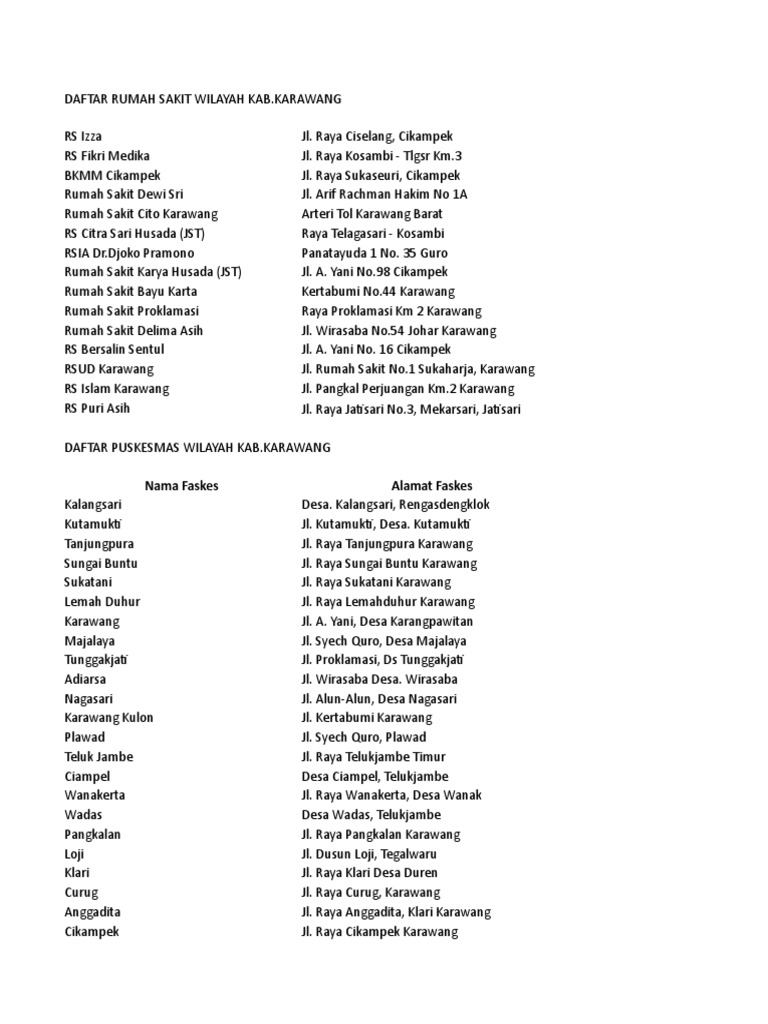 DAFTAR RUMAH SAKIT WILAYAH KAB.KARAWANG

| | |
|---|---|
| RS Izza | Jl. Raya Ciselang, Cikampek |
| RS Fikri Medika | Jl. Raya Kosambi - Tlgsr Km.3 |
| BKMM Cikampek | Jl. Raya Sukaseuri, Cikampek |
| Rumah Sakit Dewi Sri | Jl. Arif Rachman Hakim No 1A |
| Rumah Sakit Cito Karawang | Arteri Tol Karawang Barat |
| RS Citra Sari Husada (JST) | Raya Telagasari - Kosambi |
| RSIA Dr.Djoko Pramono | Panatayuda 1 No. 35 Guro |
| Rumah Sakit Karya Husada (JST) | Jl. A. Yani No.98 Cikampek |
| Rumah Sakit Bayu Karta | Kertabumi No.44 Karawang |
| Rumah Sakit Proklamasi | Raya Proklamasi Km 2 Karawang |
| Rumah Sakit Delima Asih | Jl. Wirasaba No.54 Johar Karawang |
| RS Bersalin Sentul | Jl. A. Yani No. 16 Cikampek |
| RSUD Karawang | Jl. Rumah Sakit No.1 Sukaharja, Karawang |
| RS Islam Karawang | Jl. Pangkal Perjuangan Km.2 Karawang |
| RS Puri Asih | Jl. Raya Jatisari No.3, Mekarsari, Jatisari |

DAFTAR PUSKESMAS WILAYAH KAB.KARAWANG

| Nama Faskes | Alamat Faskes |
|---|---|
| Kalangsari | Desa. Kalangsari, Rengasdengklok |
| Kutamukti | Jl. Kutamukti, Desa. Kutamukti |
| Tanjungpura | Jl. Raya Tanjungpura Karawang |
| Sungai Buntu | Jl. Raya Sungai Buntu Karawang |
| Sukatani | Jl. Raya Sukatani Karawang |
| Lemah Duhur | Jl. Raya Lemahduhur Karawang |
| Karawang | Jl. A. Yani, Desa Karangpawitan |
| Majalaya | Jl. Syech Quro, Desa Majalaya |
| Tunggakjati | Jl. Proklamasi, Ds Tunggakjati |
| Adiarsa | Jl. Wirasaba Desa. Wirasaba |
| Nagasari | Jl. Alun-Alun, Desa Nagasari |
| Karawang Kulon | Jl. Kertabumi Karawang |
| Plawad | Jl. Syech Quro, Plawad |
| Teluk Jambe | Jl. Raya Telukjambe Timur |
| Ciampel | Desa Ciampel, Telukjambe |
| Wanakerta | Jl. Raya Wanakerta, Desa Wanak |
| Wadas | Desa Wadas, Telukjambe |
| Pangkalan | Jl. Raya Pangkalan Karawang |
| Loji | Jl. Dusun Loji, Tegalwaru |
| Klari | Jl. Raya Klari Desa Duren |
| Curug | Jl. Raya Curug, Karawang |
| Anggadita | Jl. Raya Anggadita, Klari Karawang |
| Cikampek | Jl. Raya Cikampek Karawang |